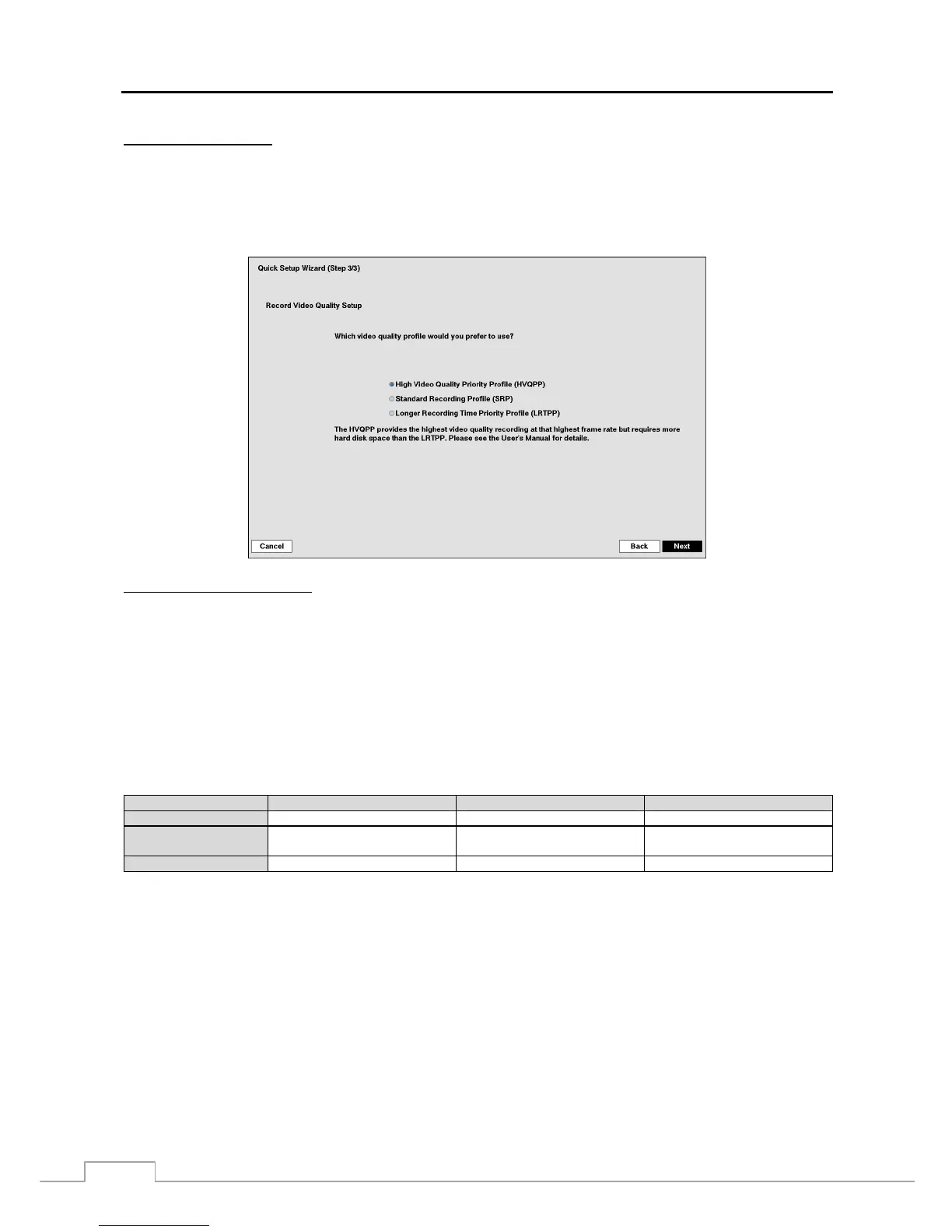 Quick Setup Wizard (Step 3/3)

Record Video Quality Setup

Which video quality profile would you prefer to use?

High Video Quality Priority Profile (HVQPP)
Standard Recording Profile (SRP)
Longer Recording Time Priority Profile (LRTPP)

The HVQPP provides the highest video quality recording at that highest frame rate but requires more hard disk space than the LRTPP. Please see the User's Manual for details.

Cancel

Back

Next